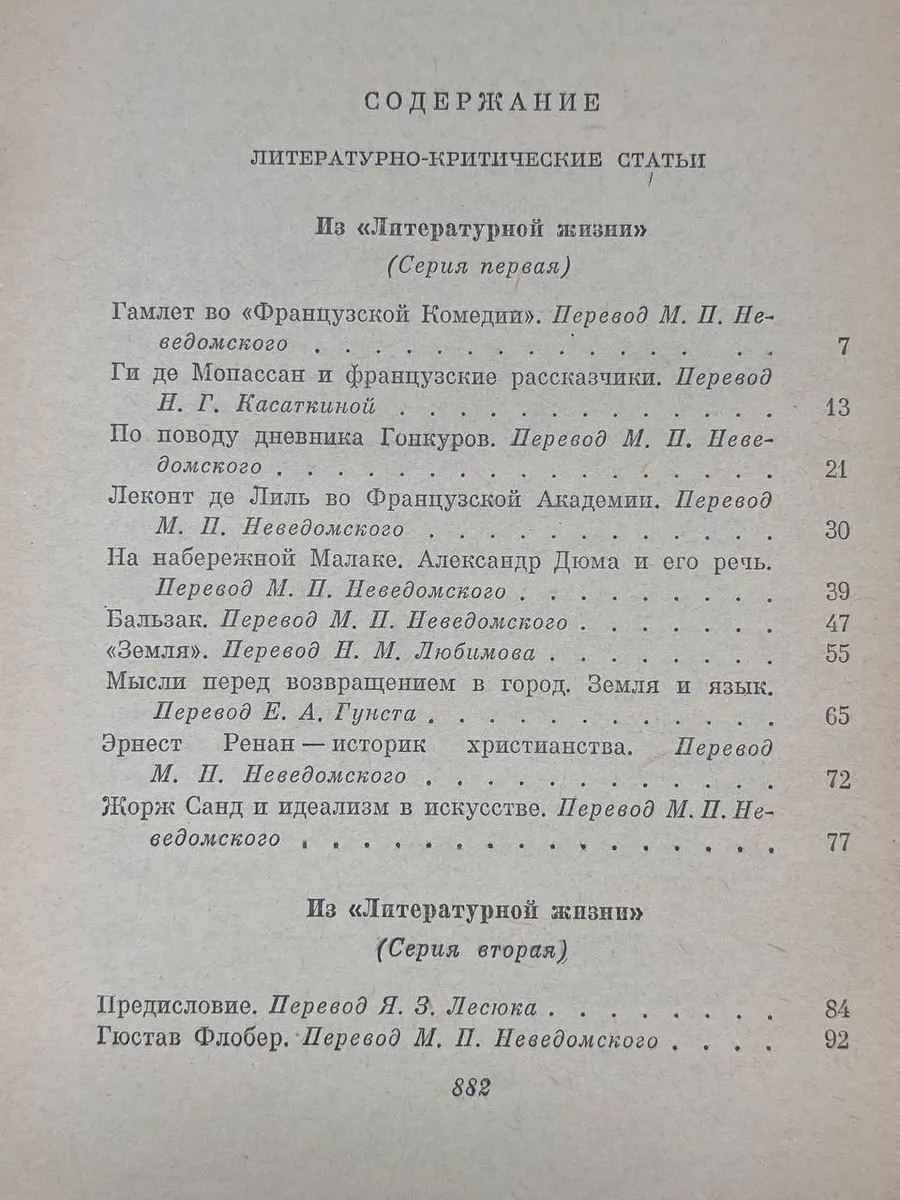 СОДЕРЖАНИЕ

ЛИТЕРАТУРНО-КРИТИЧЕСКИЕ СТАТЬИ

Из «Литературной жизни»
(Серия первая)

Гамлет во «Французской Комедии». Перевод М. П. Неведомского 7
Ги де Мопассан и французские рассказчики. Перевод Н. Г. Касаткиной 13
По поводу дневника Гонкуров. Перевод М. П. Неведомского 21
Леконт де Лиль во Французской Академии. Перевод М. П. Неведомского 30
На набережной Малаке. Александр Дюма и его речь. Перевод М. П. Неведомского 39
Бальзак. Перевод М. П. Неведомского 47
«Земля». Перевод Н. М. Любимова 55
Мысли перед возвращением в город. Земля и язык. Перевод Е. А. Гунста 65
Эрнест Ренан — историк христианства. Перевод М. П. Неведомского 72
Жорж Санд и идеализм в искусстве. Перевод М. П. Неведомского 77

Из «Литературной жизни»
(Серия вторая)

Предисловие. Перевод Я. З. Лесюка 84
Гюстав Флобер. Перевод М. П. Неведомского 92

882